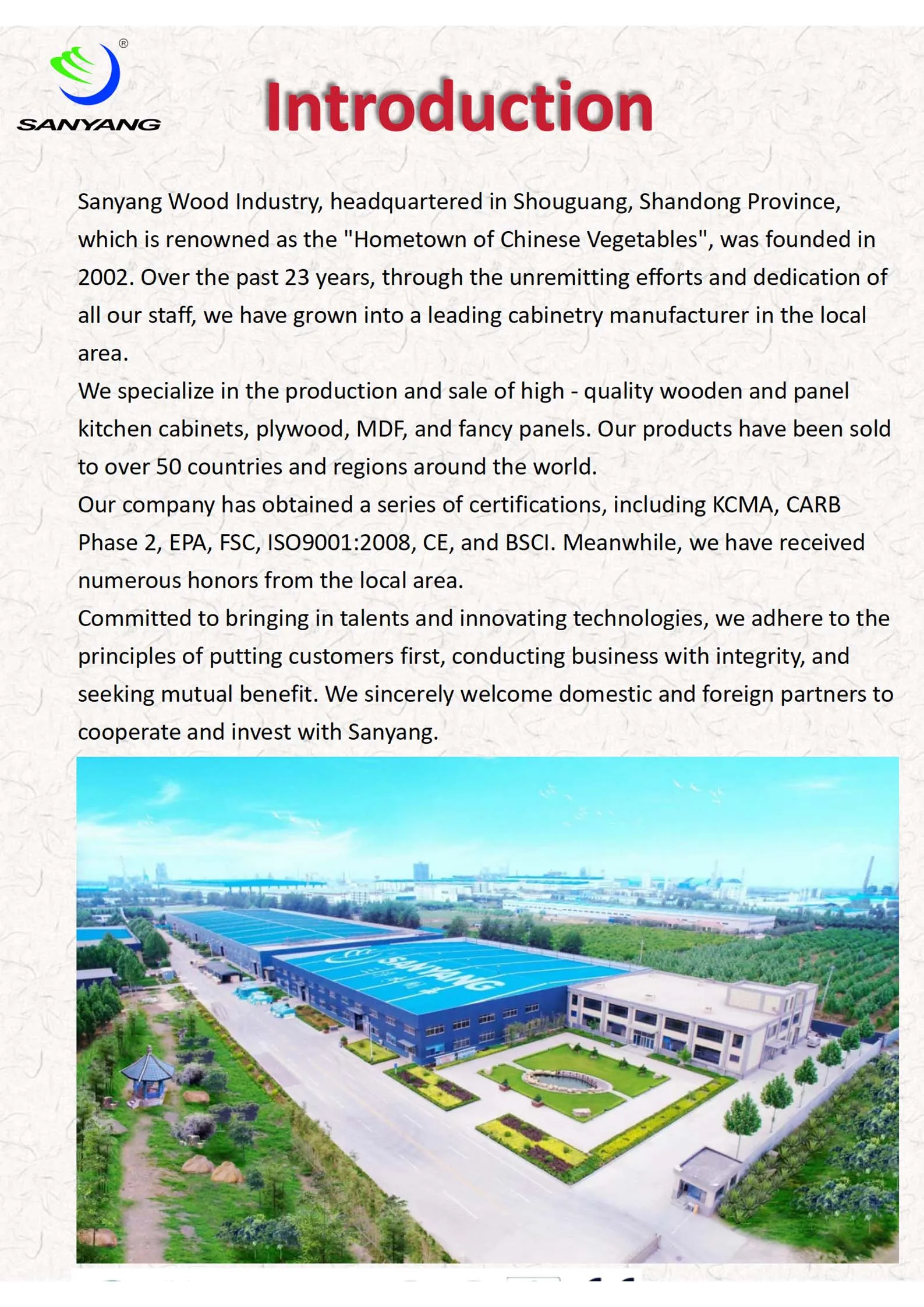 SANYANG

Introduction

Sanyang Wood Industry, headquartered in Shouguang, Shandong Province, which is renowned as the "Hometown of Chinese Vegetables", was founded in 2002. Over the past 23 years, through the unremitting efforts and dedication of all our staff, we have grown into a leading cabinetry manufacturer in the local area.
We specialize in the production and sale of high - quality wooden and panel kitchen cabinets, plywood, MDF, and fancy panels. Our products have been sold to over 50 countries and regions around the world.
Our company has obtained a series of certifications, including KCMA, CARB Phase 2, EPA, FSC, ISO9001:2008, CE, and BSCI. Meanwhile, we have received numerous honors from the local area.
Committed to bringing in talents and innovating technologies, we adhere to the principles of putting customers first, conducting business with integrity, and seeking mutual benefit. We sincerely welcome domestic and foreign partners to cooperate and invest with Sanyang.

SANYANG